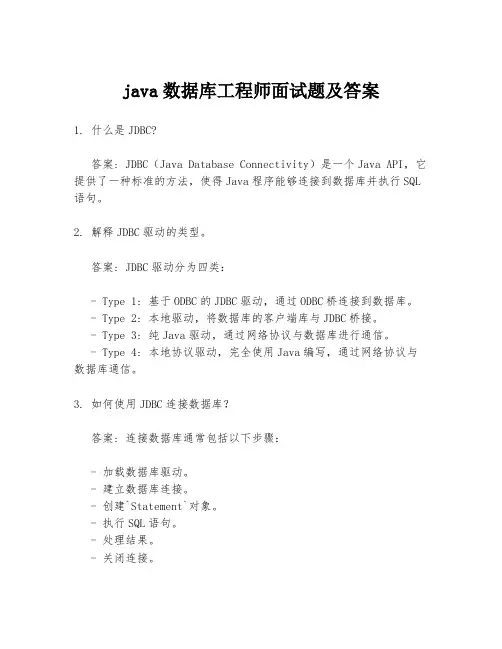 java 数据库工程师面试题及答案

1. 什么是 JDBC?

答案：JDBC（Java Database Connectivity）是一个 Java API，它提供了一种标准的方法，使得 Java 程序能够连接到数据库并执行 SQL 语句。

2. 解释 JDBC 驱动的类型。

答案：JDBC 驱动分为四类：

- Type 1：基于 ODBC 的 JDBC 驱动，通过 ODBC 桥连接到数据库。
- Type 2：本地驱动，将数据库的客户端库与 JDBC 桥接。
- Type 3：纯 Java 驱动，通过网络协议与数据库进行通信。
- Type 4：本地协议驱动，完全使用 Java 编写，通过网络协议与数据库通信。

3. 如何使用 JDBC 连接数据库？

答案：连接数据库通常包括以下步骤：

- 加载数据库驱动。
- 建立数据库连接。
- 创建`Statement`对象。
- 执行 SQL 语句。
- 处理结果。
- 关闭连接。